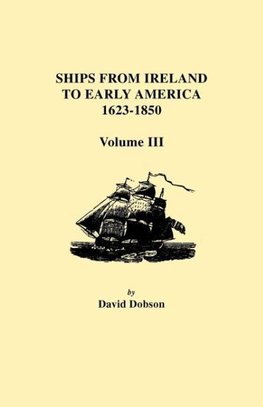 SHIPS FROM IRELAND
TO EARLY AMERICA
1623-1850

Volume III

by
David Dobson